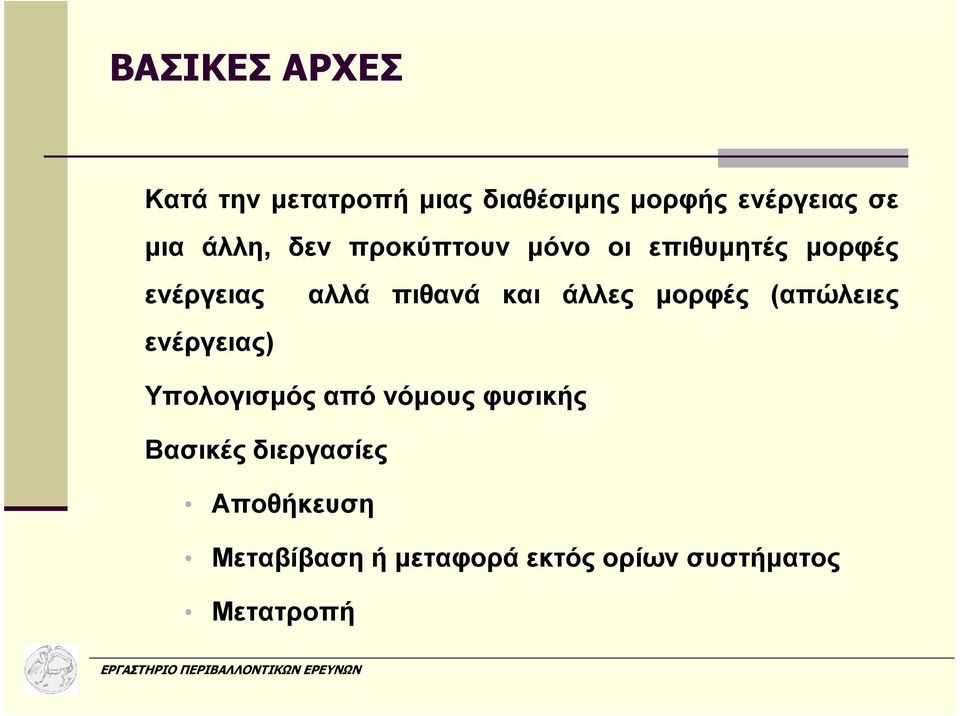 ΒΑΣΙΚΕΣ ΑΡΧΕΣ

Κατά την μετατροπή μιας διαθέσιμης μορφής ενέργειας σε μια άλλη, δεν προκύπτουν μόνο οι επιθυμητές μορφές ενέργειας αλλά πιθανά και άλλες μορφές (απώλειες ενέργειας)

Υπολογισμός από νόμους φυσικής

Βασικές διεργασίες

• Αποθήκευση

• Μεταβίβαση ή μεταφορά εκτός ορίων συστήματος

• Μετατροπή

ΕΡΓΑΣΤΗΡΙΟ ΠΕΡΙΒΑΛΛΟΝΤΙΚΩΝ ΕΡΕΥΝΩΝ